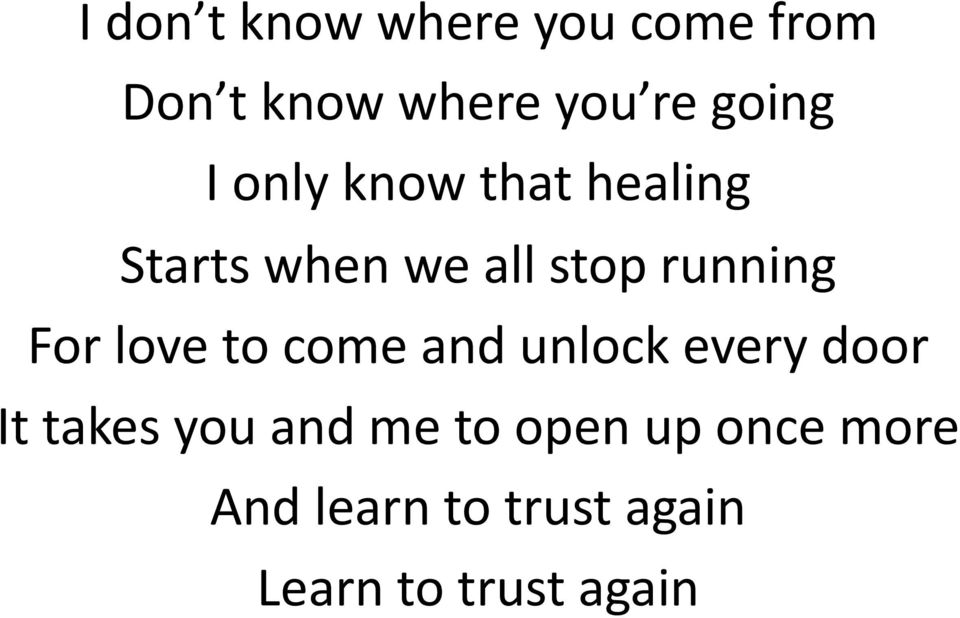 I don’t know where you come from
Don’t know where you’re going
I only know that healing
Starts when we all stop running
For love to come and unlock every door
It takes you and me to open up once more
And learn to trust again
Learn to trust again